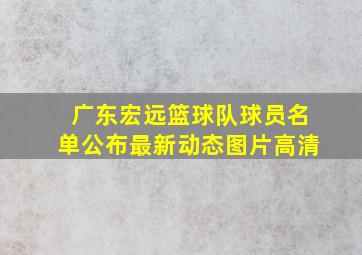 广东宏远篮球队球员名单公布最新动态图片高清